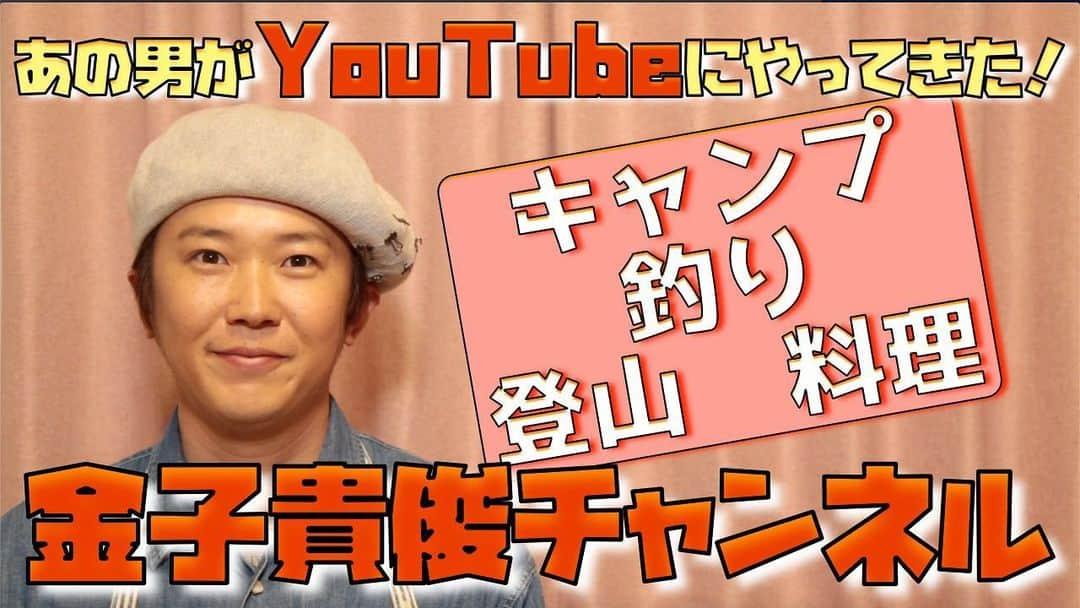 あの男がYouTubeにやってきた!

キャンプ
釣り
登山　料理

金子貴俊チャンネル